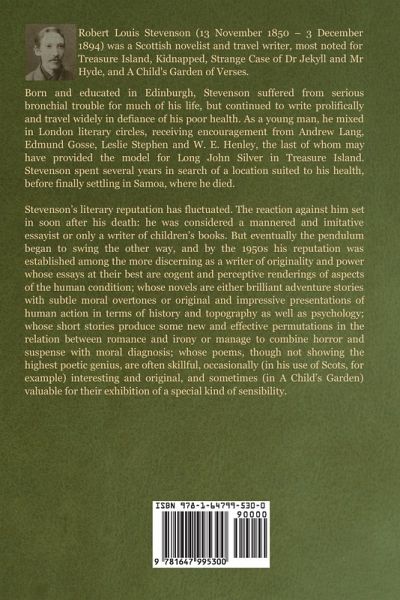 Robert Louis Stevenson (13 November 1850 – 3 December 1894) was a Scottish novelist and travel writer, most noted for Treasure Island, Kidnapped, Strange Case of Dr Jekyll and Mr Hyde, and A Child's Garden of Verses.

Born and educated in Edinburgh, Stevenson suffered from serious bronchial trouble for much of his life, but continued to write prolifically and travel widely in defiance of his poor health. As a young man, he mixed in London literary circles, receiving encouragement from Andrew Lang, Edmund Gosse, Leslie Stephen and W. E. Henley, the last of whom may have provided the model for Long John Silver in Treasure Island. Stevenson spent several years in search of a location suited to his health, before finally settling in Samoa, where he died.

Stevenson's literary reputation has fluctuated. The reaction against him set in soon after his death: he was considered a mannered and imitative essayist or only a writer of children's books. But eventually the pendulum began to swing the other way, and by the 1950s his reputation was established among the more discerning as a writer of originality and power whose essays at their best are cogent and perceptive renderings of aspects of the human condition; whose novels are either brilliant adventure stories with subtle moral overtones or original and impressive presentations of human action in terms of history and topography as well as psychology; whose short stories produce some new and effective permutations in the relation between romance and irony or manage to combine horror and suspense with moral diagnosis; whose poems, though not showing the highest poetic genius, are often skillful, occasionally (in his use of Scots, for example) interesting and original, and sometimes (in A Child's Garden) valuable for their exhibition of a special kind of sensibility.

ISBN 978-1-64799-530-0

90000

9 781647 995300